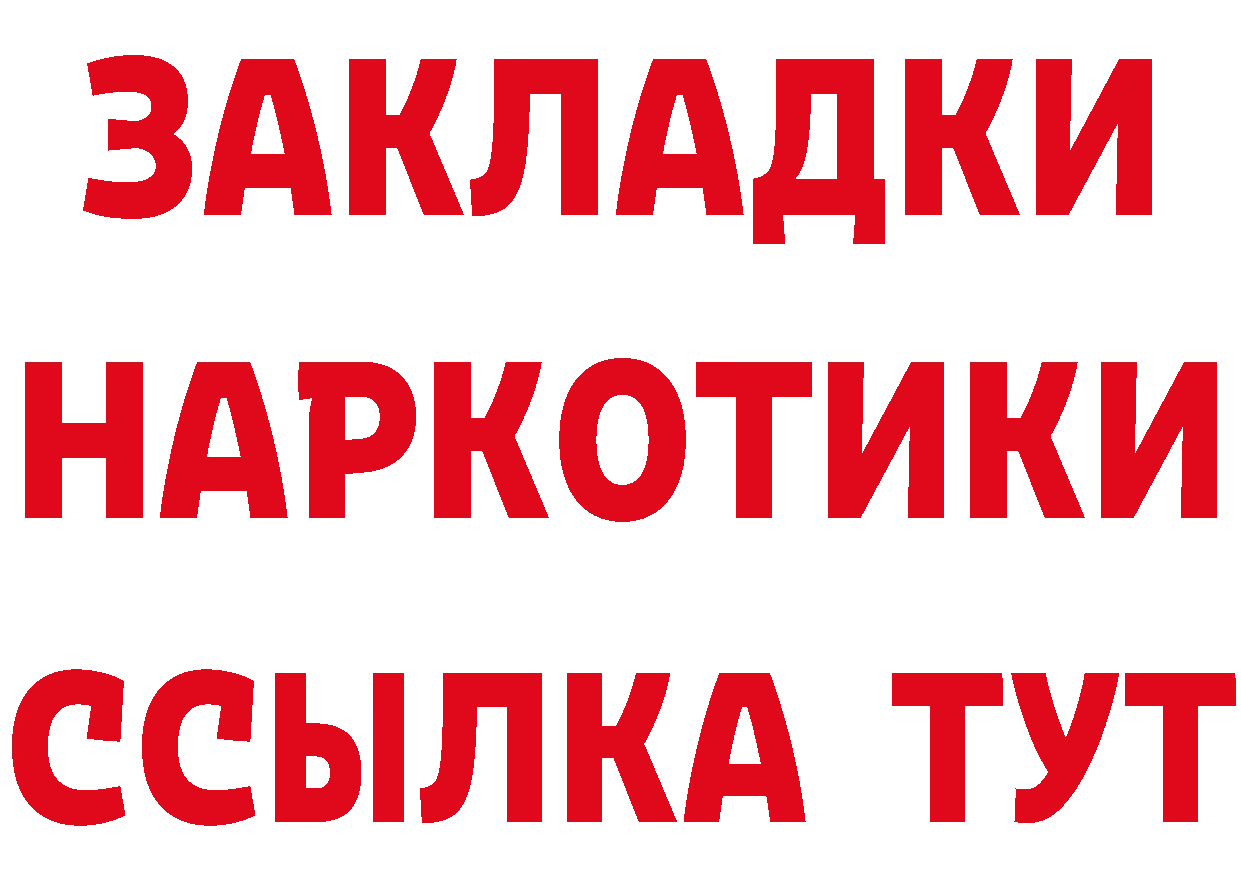 ЗАКЛАДКИ
НАРКОТИКИ
ССЫЛКА ТУТ